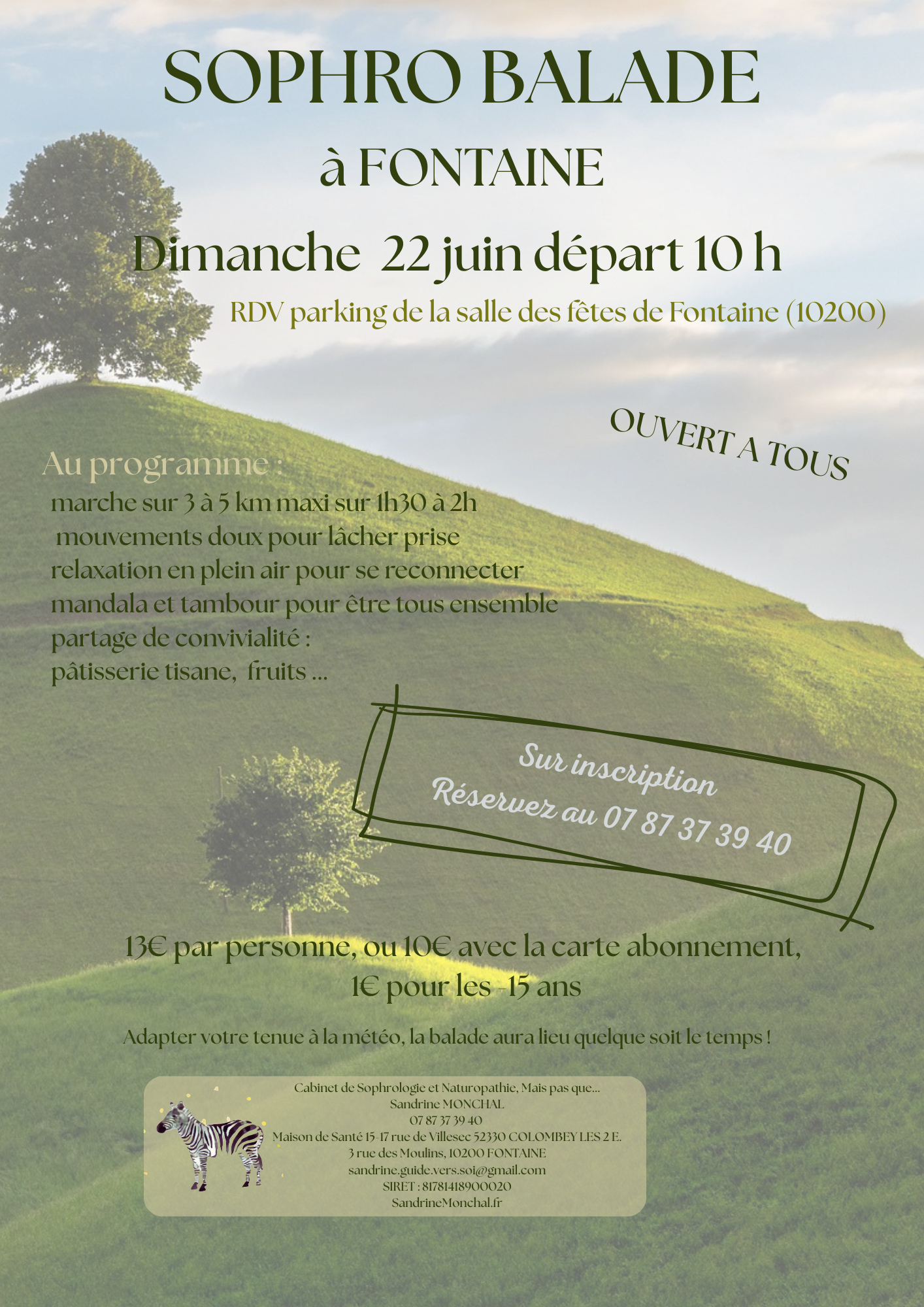 SOPHRO BALADE

à FONTAINE

Dimanche 22 juin départ 10 h

RDV parking de la salle des fêtes de Fontaine (10200)

OUVERT A TOUS

Au programme :

marche sur 3 à 5 km maxi sur 1h30 à 2h
mouvements doux pour lâcher prise
relaxation en plein air pour se reconnecter
mandala et tambour pour être tous ensemble
partage de convivialité :
pâtisserie tisane, fruits ...

Sur inscription
Réservez au 07 87 37 39 40

13€ par personne, ou 10€ avec la carte abonnement,
1€ pour les -15 ans

Adapter votre tenue à la météo, la balade aura lieu quelque soit le temps !

Cabinet de Sophrologie et Naturopathie, Mais pas que...
Sandrine MONCHAL
07 87 37 39 40
Maison de Santé 15-17 rue de Villesec 52330 COLOMBEY LES 2 E.
3 rue des Moulins, 10200 FONTAINE
sandrine.guide.vers.soi@gmail.com
SIRET : 81781418900020
SandrineMonchal.fr